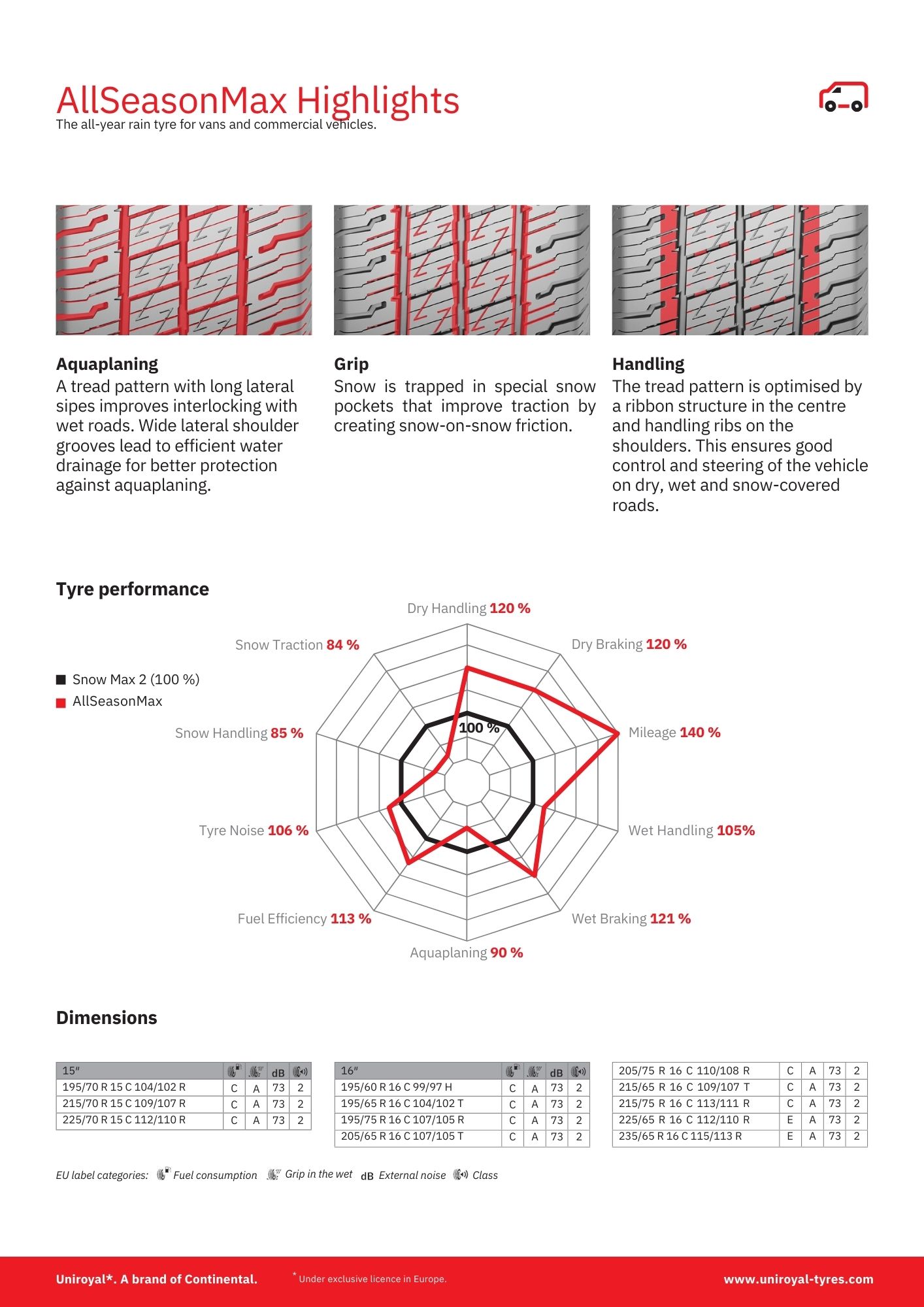 AllSeasonMax Highlights
The all-year rain tyre for vans and commercial vehicles.

Aquaplaning
A tread pattern with long lateral sipes improves interlocking with wet roads. Wide lateral shoulder grooves lead to efficient water drainage for better protection against aquaplaning.

Grip
Snow is trapped in special snow pockets that improve traction by creating snow-on-snow friction.

Handling
The tread pattern is optimised by a ribbon structure in the centre and handling ribs on the shoulders. This ensures good control and steering of the vehicle on dry, wet and snow-covered roads.

Tyre performance

Snow Max 2 (100 %)
AllSeasonMax

Dry Handling 120 %
Dry Braking 120 %
Mileage 140 %
Wet Handling 105%
Wet Braking 121 %
Aquaplaning 90 %
Fuel Efficiency 113 %
Tyre Noise 106 %
Snow Handling 85 %
Snow Traction 84 %
100 %

Dimensions

| 15″ | | | dB | |
|---|---|---|---|---|
| 195/70 R 15 C 104/102 R | C | A | 73 | 2 |
| 215/70 R 15 C 109/107 R | C | A | 73 | 2 |
| 225/70 R 15 C 112/110 R | C | A | 73 | 2 |

| 16″ | | | dB | |
|---|---|---|---|---|
| 195/60 R 16 C 99/97 H | C | A | 73 | 2 |
| 195/65 R 16 C 104/102 T | C | A | 73 | 2 |
| 195/75 R 16 C 107/105 R | C | A | 73 | 2 |
| 205/65 R 16 C 107/105 T | C | A | 73 | 2 |

| | | | | |
|---|---|---|---|---|
| 205/75 R 16 C 110/108 R | C | A | 73 | 2 |
| 215/65 R 16 C 109/107 T | C | A | 73 | 2 |
| 215/75 R 16 C 113/111 R | C | A | 73 | 2 |
| 225/65 R 16 C 112/110 R | E | A | 73 | 2 |
| 235/65 R 16 C 115/113 R | E | A | 73 | 2 |

EU label categories: Fuel consumption Grip in the wet dB External noise Class

Uniroyal*. A brand of Continental. * Under exclusive licence in Europe. www.uniroyal-tyres.com